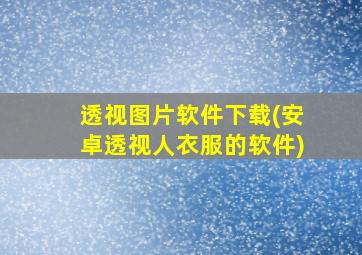 透视图片软件下载(安卓透视人衣服的软件)